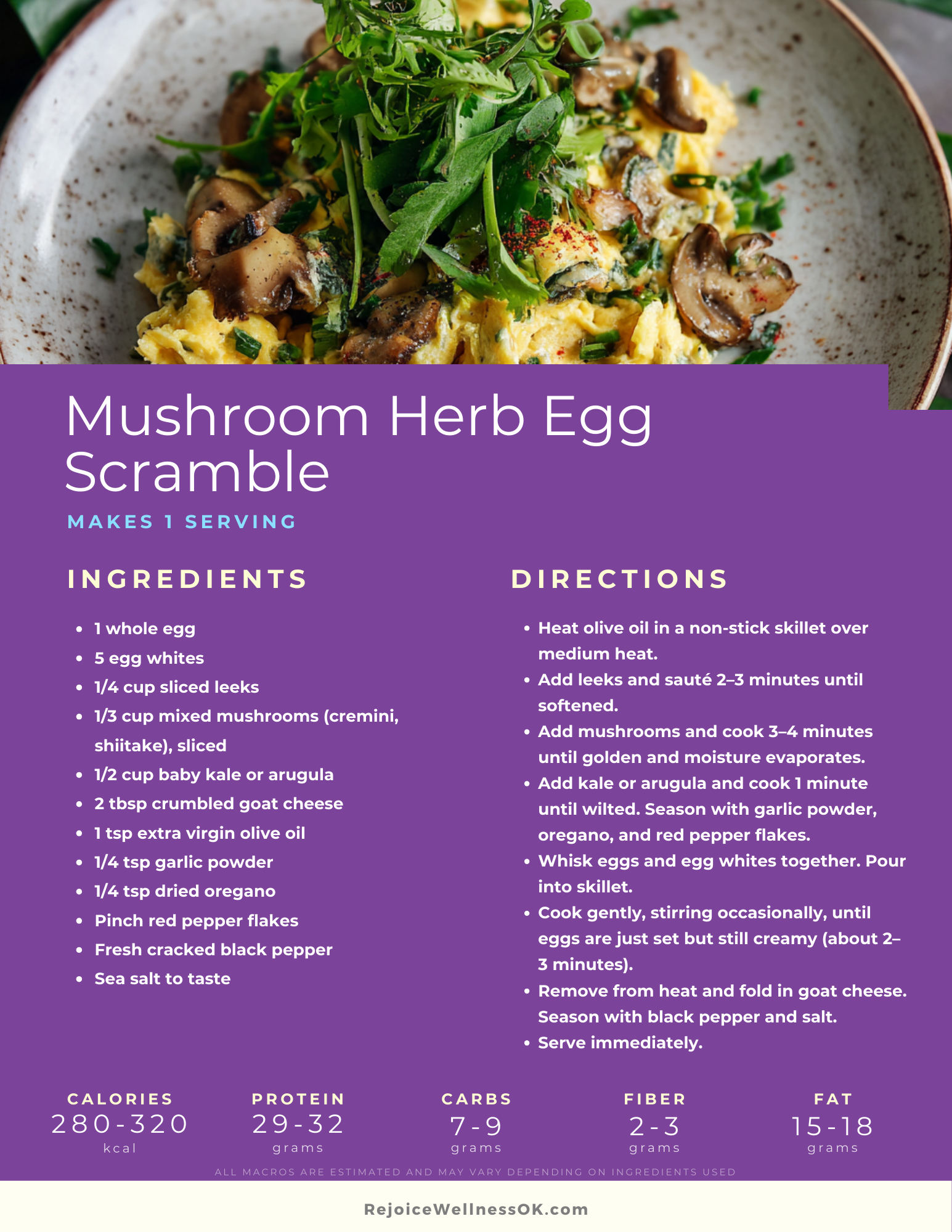 Mushroom Herb Egg Scramble

MAKES 1 SERVING

INGREDIENTS

• 1 whole egg
• 5 egg whites
• 1/4 cup sliced leeks
• 1/3 cup mixed mushrooms (cremini, shiitake), sliced
• 1/2 cup baby kale or arugula
• 2 tbsp crumbled goat cheese
• 1 tsp extra virgin olive oil
• 1/4 tsp garlic powder
• 1/4 tsp dried oregano
• Pinch red pepper flakes
• Fresh cracked black pepper
• Sea salt to taste

DIRECTIONS

• Heat olive oil in a non-stick skillet over medium heat.
• Add leeks and sauté 2–3 minutes until softened.
• Add mushrooms and cook 3–4 minutes until golden and moisture evaporates.
• Add kale or arugula and cook 1 minute until wilted. Season with garlic powder, oregano, and red pepper flakes.
• Whisk eggs and egg whites together. Pour into skillet.
• Cook gently, stirring occasionally, until eggs are just set but still creamy (about 2–3 minutes).
• Remove from heat and fold in goat cheese. Season with black pepper and salt.
• Serve immediately.

CALORIES
280-320
kcal

PROTEIN
29-32
grams

CARBS
7-9
grams

FIBER
2-3
grams

FAT
15-18
grams

ALL MACROS ARE ESTIMATED AND MAY VARY DEPENDING ON INGREDIENTS USED

RejoiceWellnessOK.com